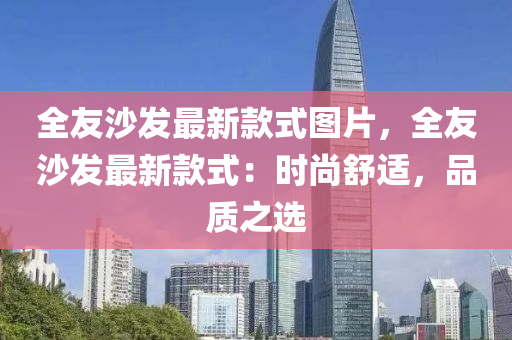 全友沙发最新款式图片，全友沙发最新款式：时尚舒适，品质之选